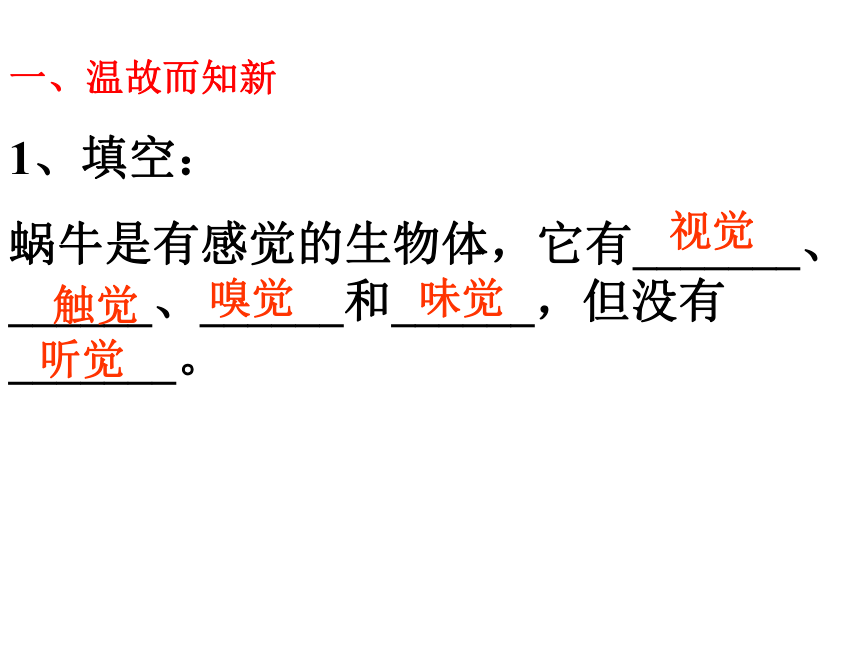 一、温故而知新

1、填空：

蜗牛是有感觉的生物体，它有视觉、触觉、嗅觉和味觉，但没有听觉。